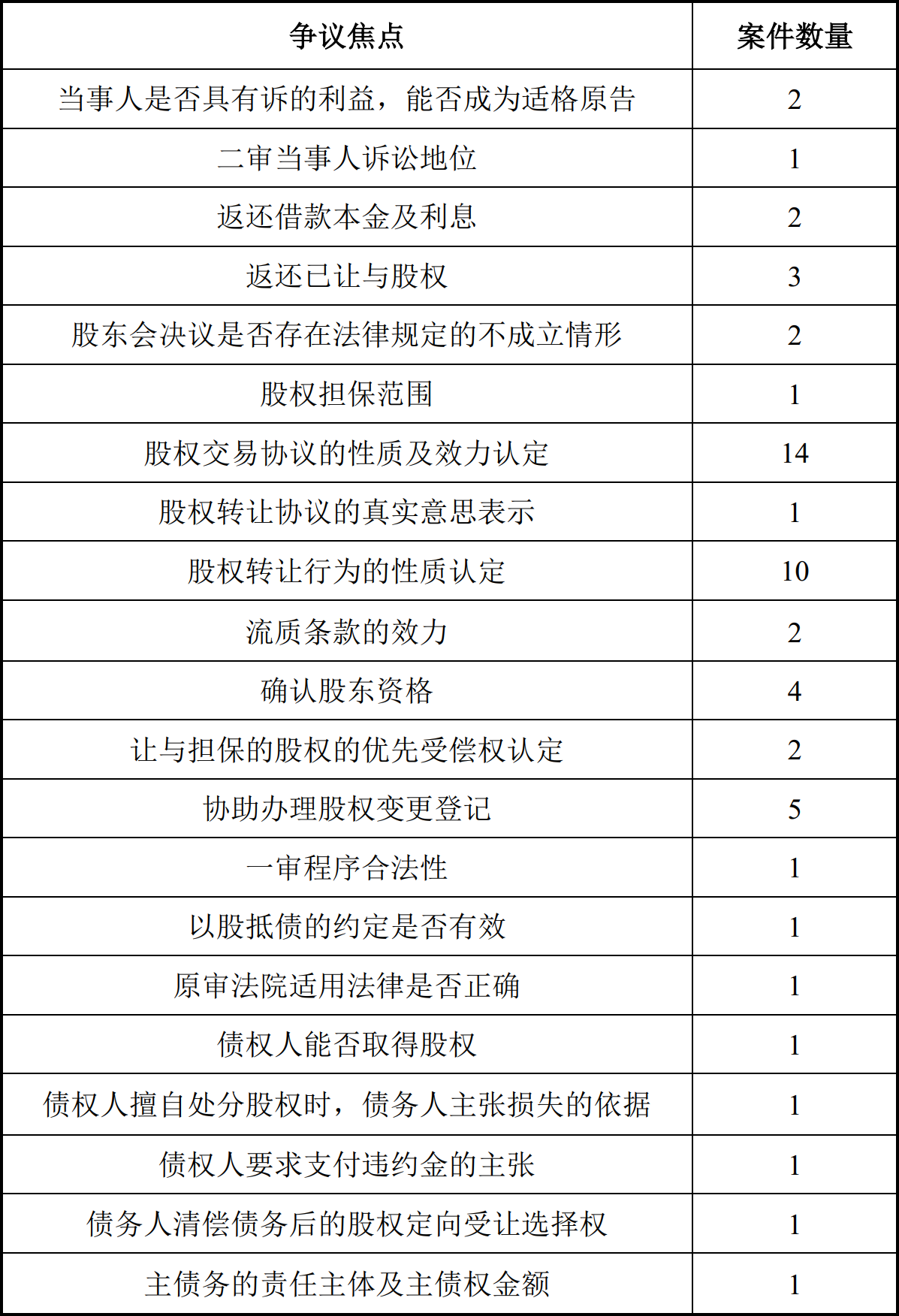 | 争议焦点 | 案件数量 |
|---|---|
| 当事人是否具有诉的利益，能否成为适格原告 | 2 |
| 二审当事人诉讼地位 | 1 |
| 返还借款本金及利息 | 2 |
| 返还已让与股权 | 3 |
| 股东会决议是否存在法律规定的不成立情形 | 2 |
| 股权担保范围 | 1 |
| 股权交易协议的性质及效力认定 | 14 |
| 股权转让协议的真实意思表示 | 1 |
| 股权转让行为的性质认定 | 10 |
| 流质条款的效力 | 2 |
| 确认股东资格 | 4 |
| 让与担保的股权的优先受偿权认定 | 2 |
| 协助办理股权变更登记 | 5 |
| 一审程序合法性 | 1 |
| 以股抵债的约定是否有效 | 1 |
| 原审法院适用法律是否正确 | 1 |
| 债权人能否取得股权 | 1 |
| 债权人擅自处分股权时，债务人主张损失的依据 | 1 |
| 债权人要求支付违约金的主张 | 1 |
| 债务人清偿债务后的股权定向受让选择权 | 1 |
| 主债务的责任主体及主债权金额 | 1 |